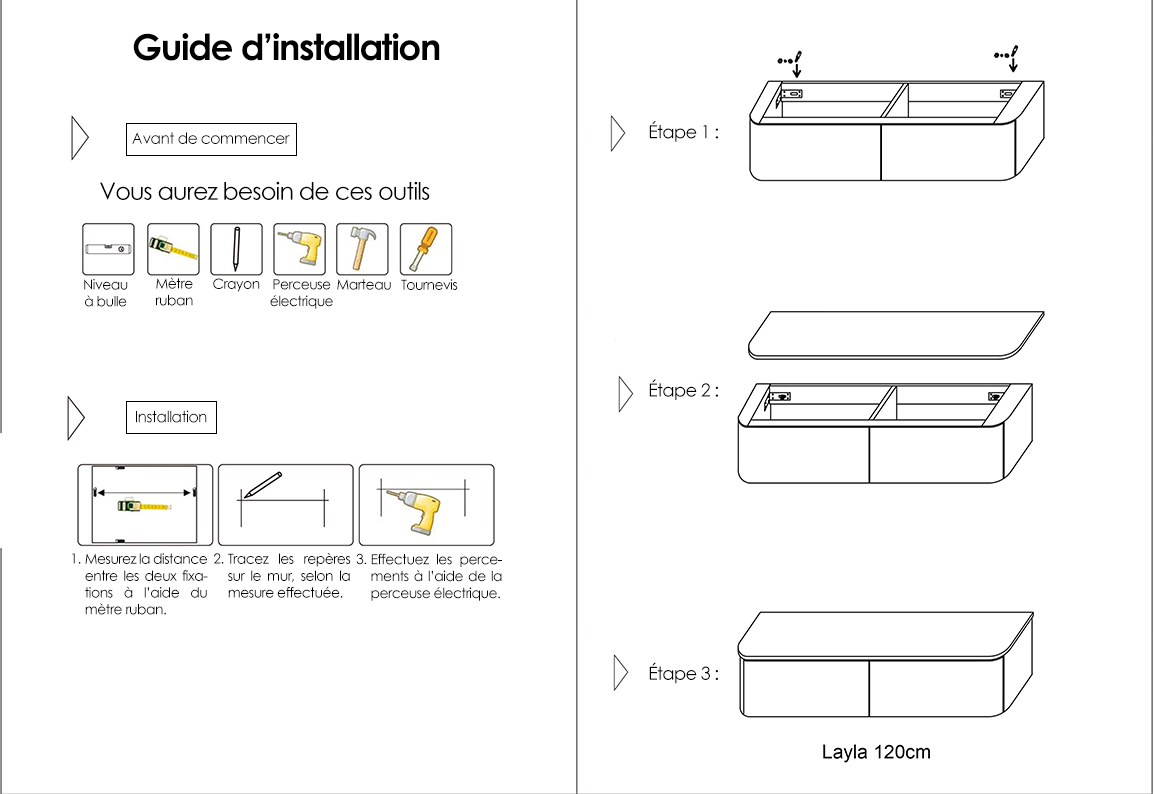 Guide d'installation

Avant de commencer

Vous aurez besoin de ces outils

Niveau à bulle
Mètre ruban
Crayon
Perceuse électrique
Marteau
Tournevis

Installation

1. Mesurez la distance entre les deux fixations à l'aide du mètre ruban.

2. Tracez les repères sur le mur, selon la mesure effectuée.

3. Effectuez les percements à l'aide de la perceuse électrique.

Étape 1 :

Étape 2 :

Étape 3 :

Layla 120cm